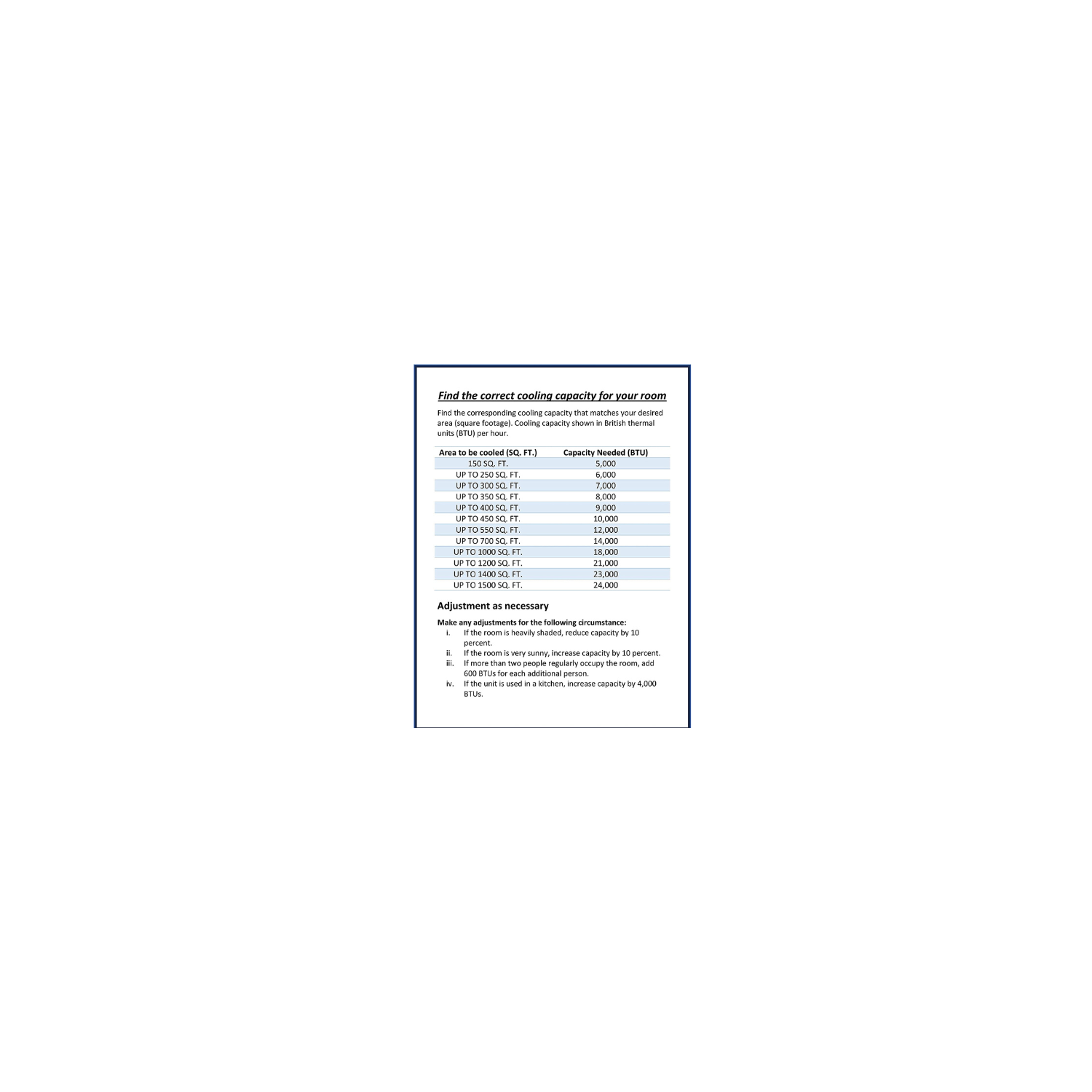 Find the correct cooling capacity for your room

Find the corresponding cooling capacity that matches your desired area (square footage). Cooling capacity shown in British thermal units (BTU) per hour.

| Area to be cooled (SQ. FT.) | Capacity Needed (BTU) |
|---|---|
| 150 SQ. FT. | 5,000 |
| UP TO 250 SQ. FT. | 6,000 |
| UP TO 300 SQ. FT. | 7,000 |
| UP TO 350 SQ. FT. | 8,000 |
| UP TO 400 SQ. FT. | 9,000 |
| UP TO 450 SQ. FT. | 10,000 |
| UP TO 550 SQ. FT. | 12,000 |
| UP TO 700 SQ. FT. | 14,000 |
| UP TO 1000 SQ. FT. | 18,000 |
| UP TO 1200 SQ. FT. | 21,000 |
| UP TO 1400 SQ. FT. | 23,000 |
| UP TO 1500 SQ. FT. | 24,000 |

Adjustment as necessary

Make any adjustments for the following circumstance:
i. If the room is heavily shaded, reduce capacity by 10 percent.
ii. If the room is very sunny, increase capacity by 10 percent.
iii. If more than two people regularly occupy the room, add 600 BTUs for each additional person.
iv. If the unit is used in a kitchen, increase capacity by 4,000 BTUs.